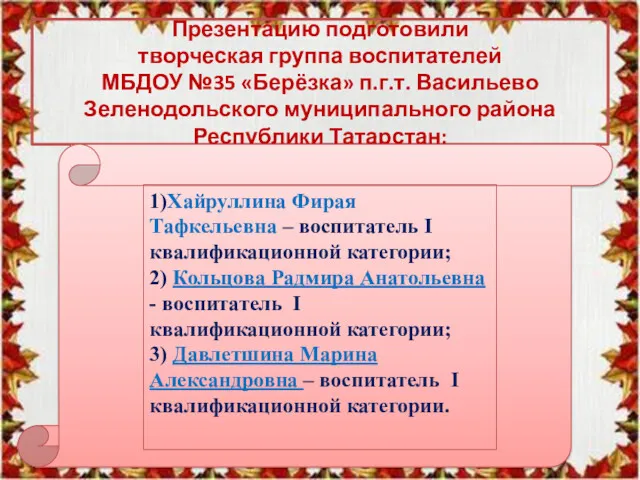 Презентацию подготовили творческая группа воспитателей МБДОУ №35 «Берёзка» п.г.т. Васильево Зеленодольского муниципального района Республики Татарстан:

1)Хайруллина Фирая Тафкельевна – воспитатель I квалификационной категории;
2) Кольцова Радмира Анатольевна - воспитатель I квалификационной категории;
3) Давлетшина Марина Александровна – воспитатель I квалификационной категории.